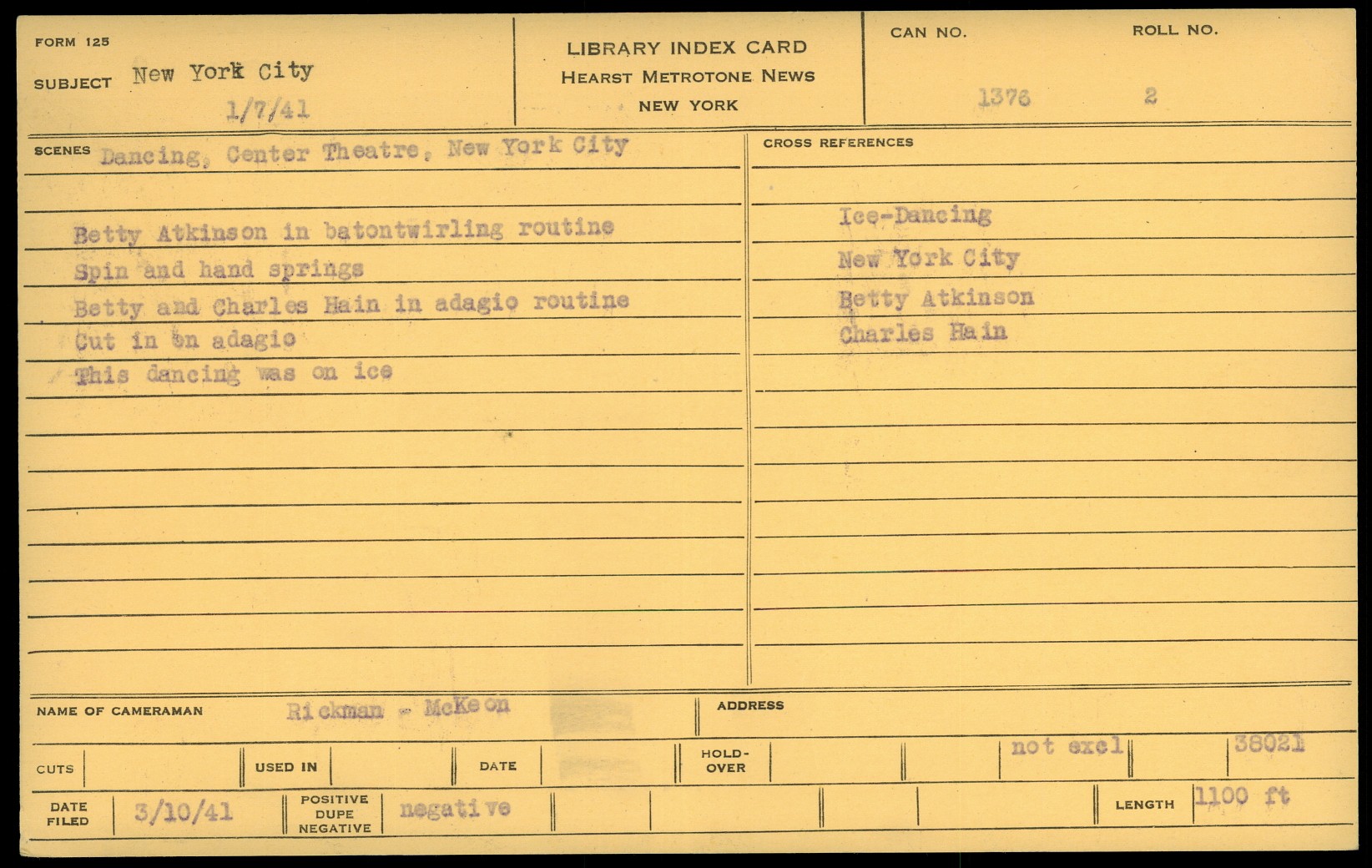 FORM 125

SUBJECT New York City

1/7/41

LIBRARY INDEX CARD
HEARST METROTONE NEWS
NEW YORK

CAN NO. 1376

ROLL NO. 2

SCENES Dancing, Center Theatre, New York City

Betty Atkinson in batontwirling routine
Spin and hand springs
Betty and Charles Hain in adagio routine
Cut in on adagio
This dancing was on ice

CROSS REFERENCES

Ice-Dancing
New York City
Betty Atkinson
Charles Hain

NAME OF CAMERAMAN Rickman - McKeon

ADDRESS

CUTS

USED IN

DATE

HOLD-OVER

not excl

38021

DATE FILED 3/10/41

POSITIVE DUPE NEGATIVE negative

LENGTH 1100 ft